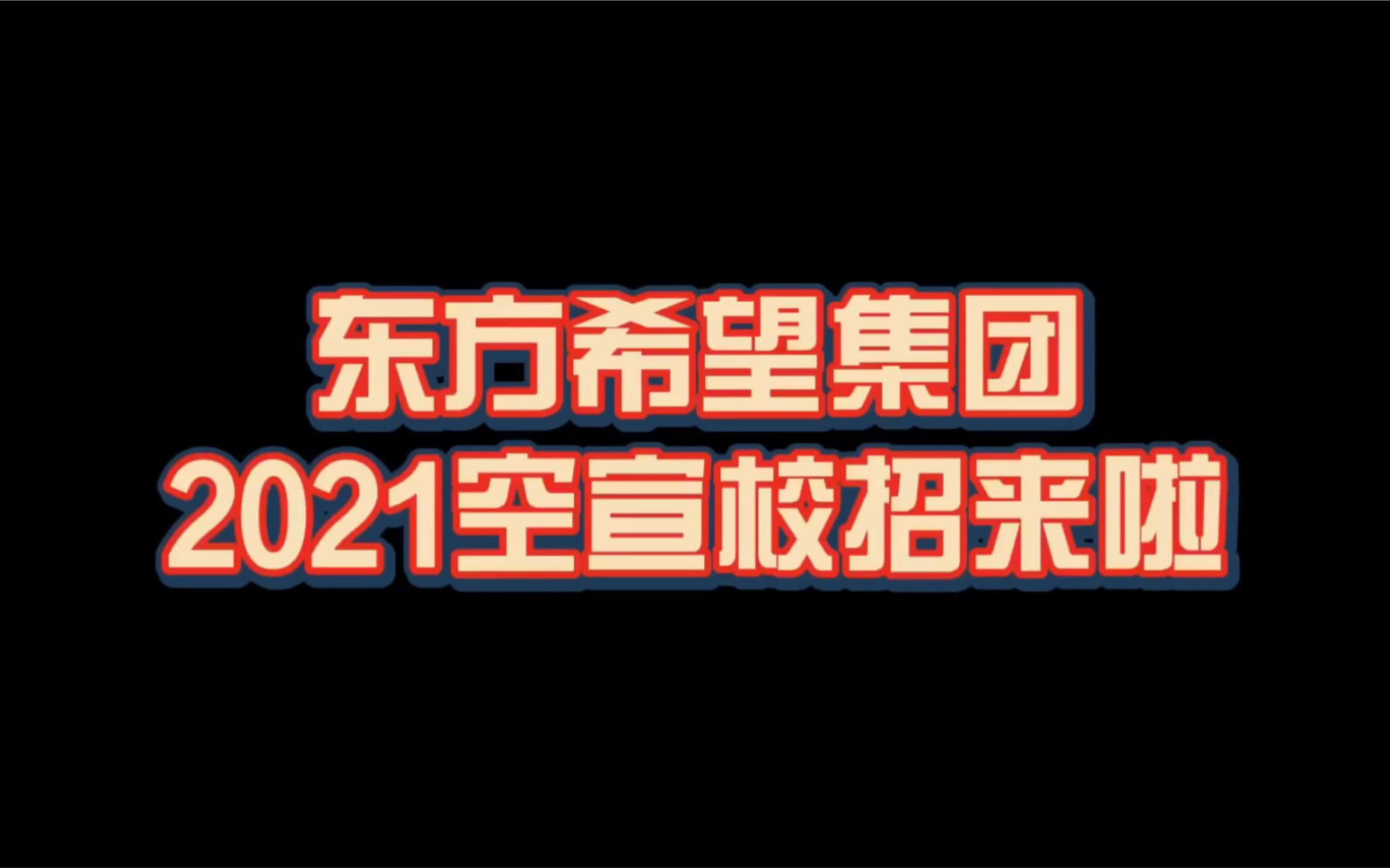 东方希望集团
2021空宣校招来啦